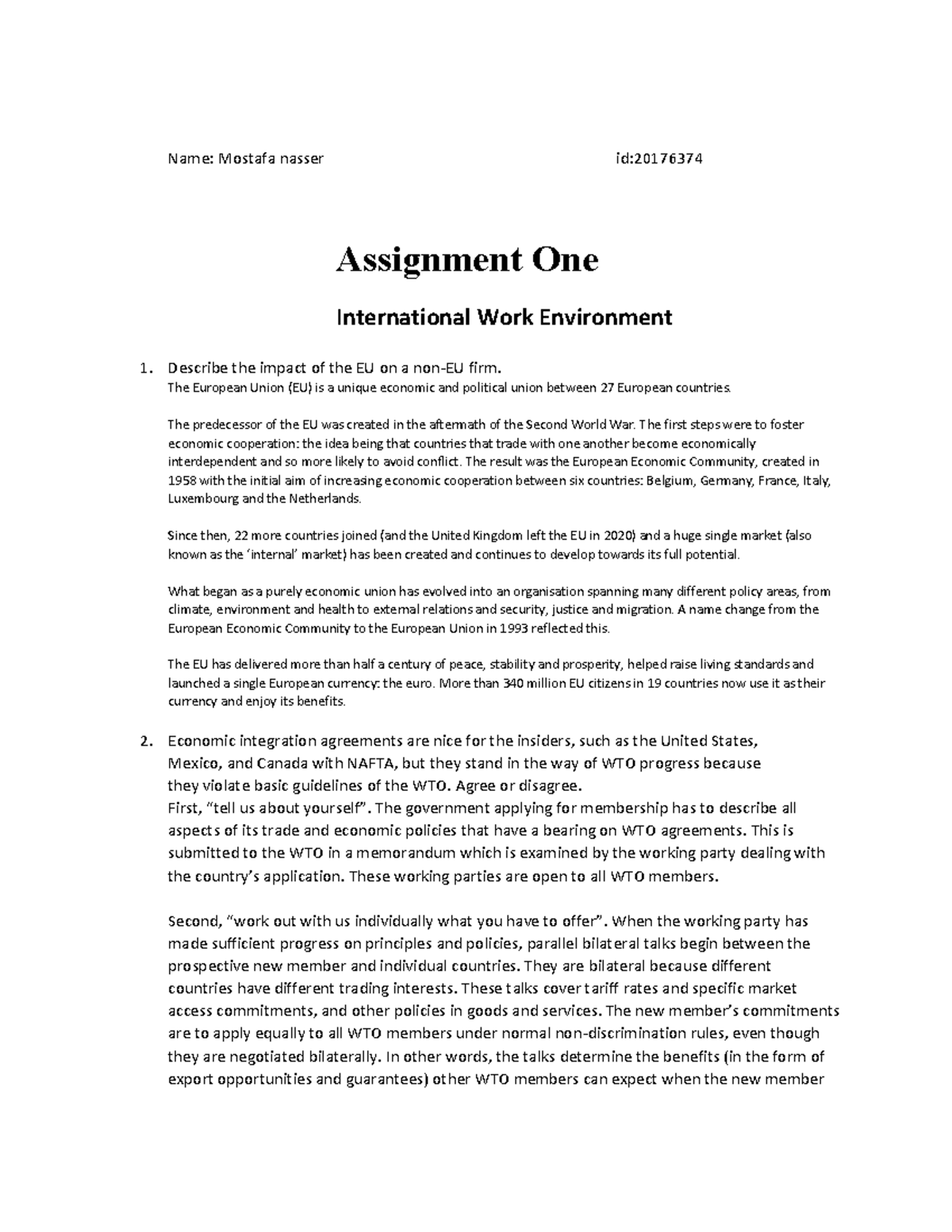 Name: Mostafa nasser id:20176374

Assignment One

International Work Environment

1. Describe the impact of the EU on a non-EU firm.
The European Union (EU) is a unique economic and political union between 27 European countries.

The predecessor of the EU was created in the aftermath of the Second World War. The first steps were to foster economic cooperation: the idea being that countries that trade with one another become economically interdependent and so more likely to avoid conflict. The result was the European Economic Community, created in 1958 with the initial aim of increasing economic cooperation between six countries: Belgium, Germany, France, Italy, Luxembourg and the Netherlands.

Since then, 22 more countries joined (and the United Kingdom left the EU in 2020) and a huge single market (also known as the 'internal' market) has been created and continues to develop towards its full potential.

What began as a purely economic union has evolved into an organisation spanning many different policy areas, from climate, environment and health to external relations and security, justice and migration. A name change from the European Economic Community to the European Union in 1993 reflected this.

The EU has delivered more than half a century of peace, stability and prosperity, helped raise living standards and launched a single European currency: the euro. More than 340 million EU citizens in 19 countries now use it as their currency and enjoy its benefits.

2. Economic integration agreements are nice for the insiders, such as the United States, Mexico, and Canada with NAFTA, but they stand in the way of WTO progress because they violate basic guidelines of the WTO. Agree or disagree.
First, "tell us about yourself". The government applying for membership has to describe all aspects of its trade and economic policies that have a bearing on WTO agreements. This is submitted to the WTO in a memorandum which is examined by the working party dealing with the country's application. These working parties are open to all WTO members.

Second, "work out with us individually what you have to offer". When the working party has made sufficient progress on principles and policies, parallel bilateral talks begin between the prospective new member and individual countries. They are bilateral because different countries have different trading interests. These talks cover tariff rates and specific market access commitments, and other policies in goods and services. The new member's commitments are to apply equally to all WTO members under normal non-discrimination rules, even though they are negotiated bilaterally. In other words, the talks determine the benefits (in the form of export opportunities and guarantees) other WTO members can expect when the new member